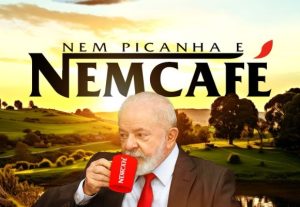 NEM PICANHA E
NEMCAFÉ

NEMCAFÉ